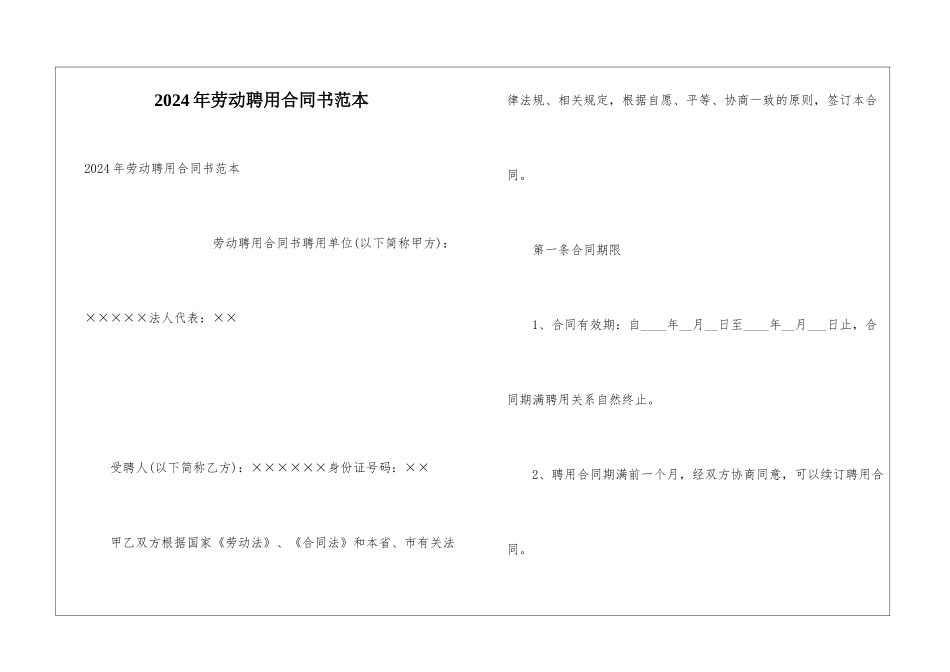 2024年劳动聘用合同书范本

2024年劳动聘用合同书范本

劳动聘用合同书聘用单位(以下简称甲方)：

×××××法人代表：××

受聘人(以下简称乙方)：××××××身份证号码：××

甲乙双方根据国家《劳动法》、《合同法》和本省、市有关法律法规、相关规定，根据自愿、平等、协商一致的原则，签订本合同。

第一条合同期限

1、合同有效期：自____年__月__日至____年__月___日止，合同期满聘用关系自然终止。

2、聘用合同期满前一个月，经双方协商同意，可以续订聘用合同。